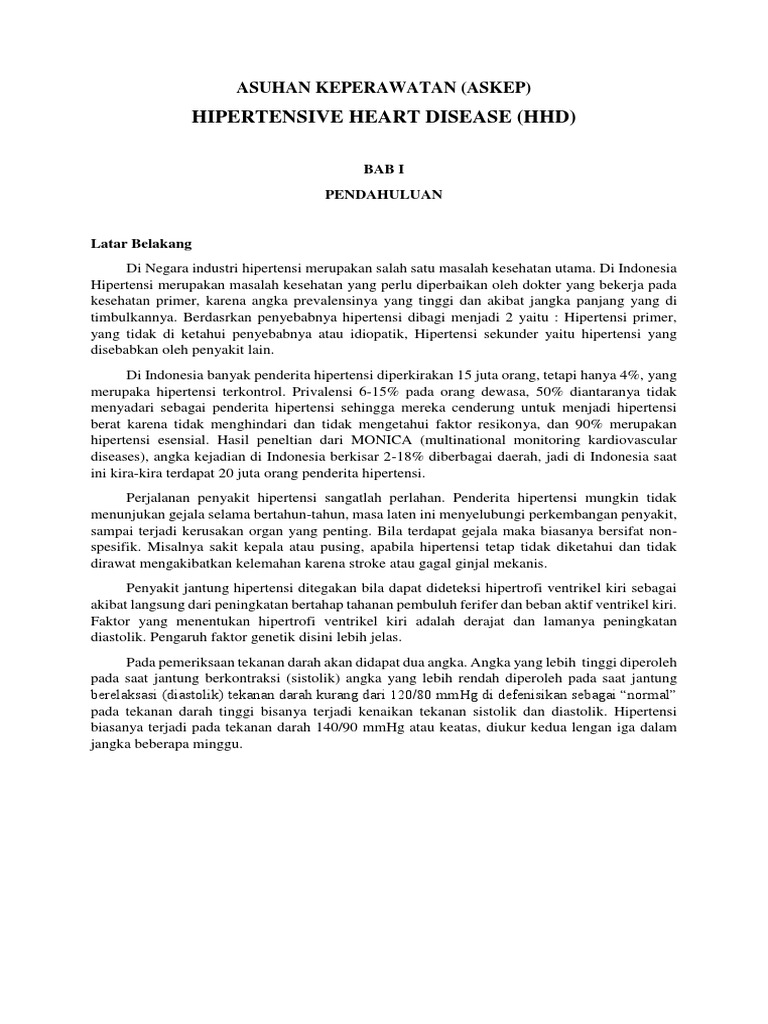 ASUHAN KEPERAWATAN (ASKEP)

HIPERTENSIVE HEART DISEASE (HHD)

BAB I

PENDAHULUAN

Latar Belakang

Di Negara industri hipertensi merupakan salah satu masalah kesehatan utama. Di Indonesia Hipertensi merupakan masalah kesehatan yang perlu diperbaikan oleh dokter yang bekerja pada kesehatan primer, karena angka prevalensinya yang tinggi dan akibat jangka panjang yang di timbulkannya. Berdasrkan penyebabnya hipertensi dibagi menjadi 2 yaitu : Hipertensi primer, yang tidak di ketahui penyebabnya atau idiopatik, Hipertensi sekunder yaitu hipertensi yang disebabkan oleh penyakit lain.

Di Indonesia banyak penderita hipertensi diperkirakan 15 juta orang, tetapi hanya 4%, yang merupaka hipertensi terkontrol. Privalensi 6-15% pada orang dewasa, 50% diantaranya tidak menyadari sebagai penderita hipertensi sehingga mereka cenderung untuk menjadi hipertensi berat karena tidak menghindari dan tidak mengetahui faktor resikonya, dan 90% merupakan hipertensi esensial. Hasil peneltian dari MONICA (multinational monitoring kardiovascular diseases), angka kejadian di Indonesia berkisar 2-18% diberbagai daerah, jadi di Indonesia saat ini kira-kira terdapat 20 juta orang penderita hipertensi.

Perjalanan penyakit hipertensi sangatlah perlahan. Penderita hipertensi mungkin tidak menunjukan gejala selama bertahun-tahun, masa laten ini menyelubungi perkembangan penyakit, sampai terjadi kerusakan organ yang penting. Bila terdapat gejala maka biasanya bersifat non-spesifik. Misalnya sakit kepala atau pusing, apabila hipertensi tetap tidak diketahui dan tidak dirawat mengakibatkan kelemahan karena stroke atau gagal ginjal mekanis.

Penyakit jantung hipertensi ditegakan bila dapat dideteksi hipertrofi ventrikel kiri sebagai akibat langsung dari peningkatan bertahap tahanan pembuluh ferifer dan beban aktif ventrikel kiri. Faktor yang menentukan hipertrofi ventrikel kiri adalah derajat dan lamanya peningkatan diastolik. Pengaruh faktor genetik disini lebih jelas.

Pada pemeriksaan tekanan darah akan didapat dua angka. Angka yang lebih tinggi diperoleh pada saat jantung berkontraksi (sistolik) angka yang lebih rendah diperoleh pada saat jantung berelaksasi (diastolik) tekanan darah kurang dari 120/80 mmHg di defenisikan sebagai “normal” pada tekanan darah tinggi bisanya terjadi kenaikan tekanan sistolik dan diastolik. Hipertensi biasanya terjadi pada tekanan darah 140/90 mmHg atau keatas, diukur kedua lengan iga dalam jangka beberapa minggu.